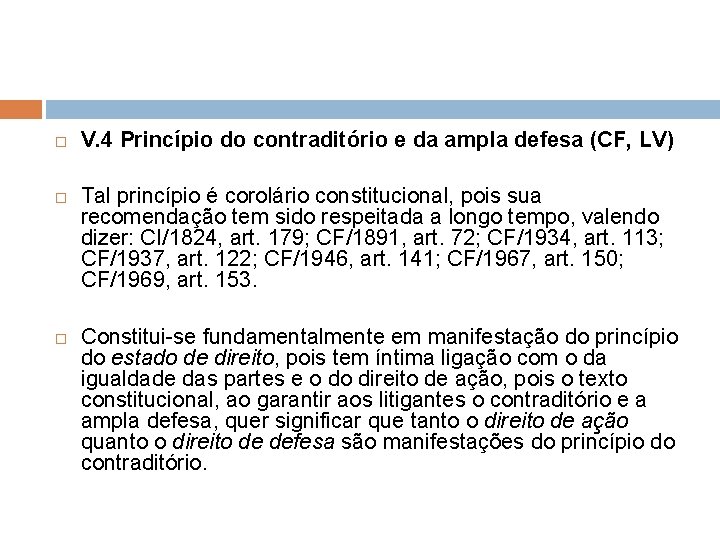 V.4 Princípio do contraditório e da ampla defesa (CF, LV)

Tal princípio é corolário constitucional, pois sua recomendação tem sido respeitada a longo tempo, valendo dizer: CI/1824, art. 179; CF/1891, art. 72; CF/1934, art. 113; CF/1937, art. 122; CF/1946, art. 141; CF/1967, art. 150; CF/1969, art. 153.

Constitui-se fundamentalmente em manifestação do princípio do estado de direito, pois tem íntima ligação com o da igualdade das partes e o do direito de ação, pois o texto constitucional, ao garantir aos litigantes o contraditório e a ampla defesa, quer significar que tanto o direito de ação quanto o direito de defesa são manifestações do princípio do contraditório.